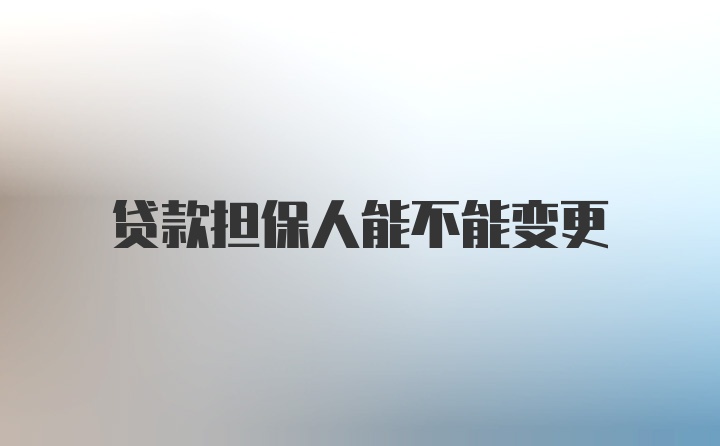 贷款担保人能不能变更